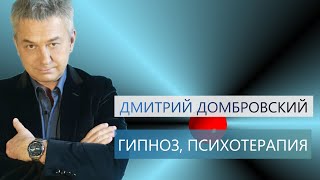 ДМИТРИЙ ДОМБРОВСКИЙ

ГИПНОЗ, ПСИХОТЕРАПИЯ